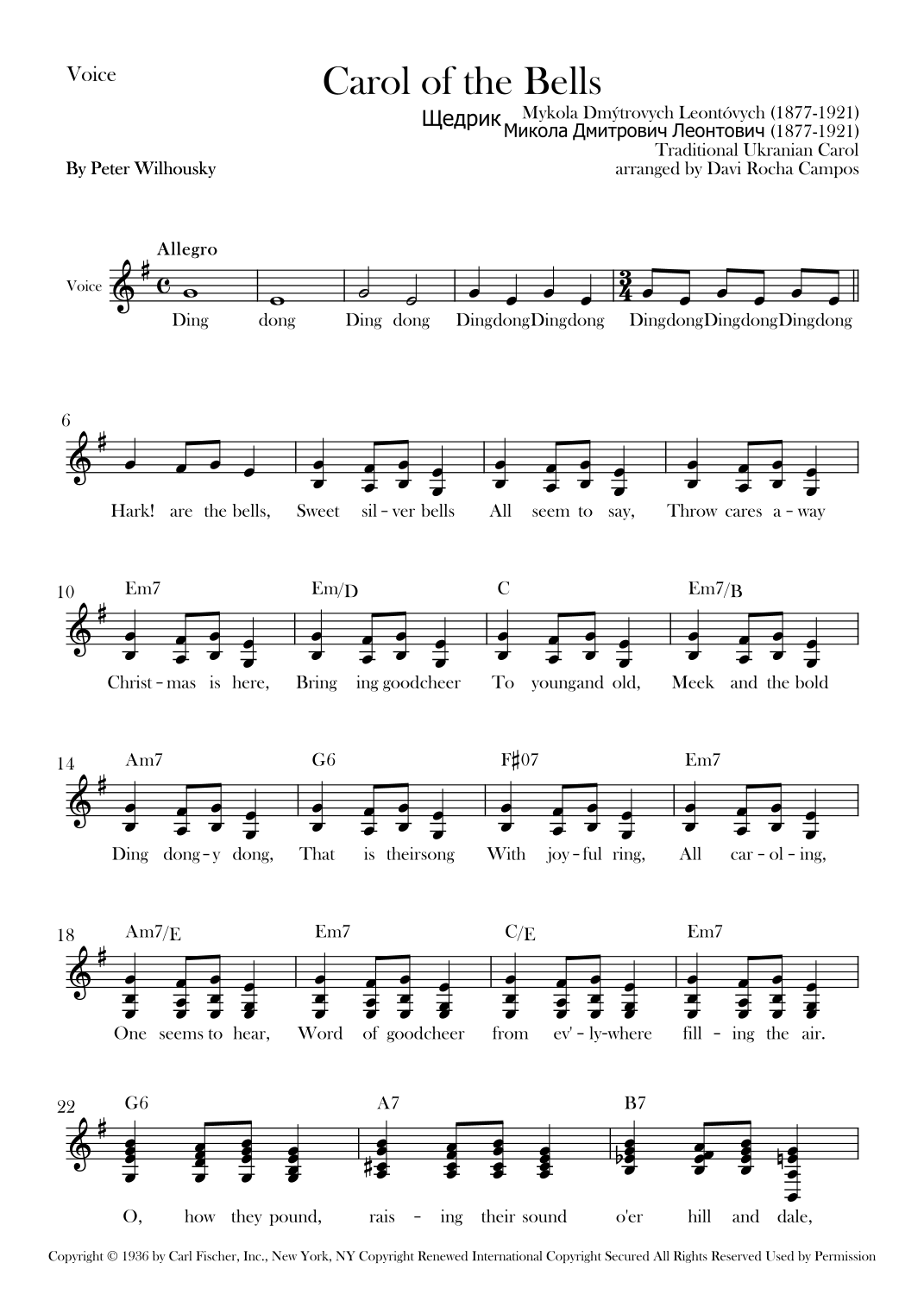 Voice

Carol of the Bells

Щедрик Mykola Dmýtrovych Leontóvych (1877-1921)
Микола Дмитрович Леонтович (1877-1921)
Traditional Ukranian Carol
arranged by Davi Rocha Campos

By Peter Wilhousky

Allegro

Voice

Ding dong Ding dong DingdongDingdong DingdongDingdongDingdong

6

Hark! are the bells, Sweet sil - ver bells All seem to say, Throw cares a - way

10 Em7 Em/D C Em7/B

Christ - mas is here, Bring ing goodcheer To youngand old, Meek and the bold

14 Am7 G6 F♯07 Em7

Ding dong - y dong, That is theirsong With joy - ful ring, All car - ol - ing,

18 Am7/E Em7 C/E Em7

One seems to hear, Word of goodcheer from ev' - ly-where fill - ing the air.

22 G6 A7 B7

O, how they pound, rais - ing their sound o'er hill and dale,

Copyright © 1936 by Carl Fischer, Inc., New York, NY Copyright Renewed International Copyright Secured All Rights Reserved Used by Permission